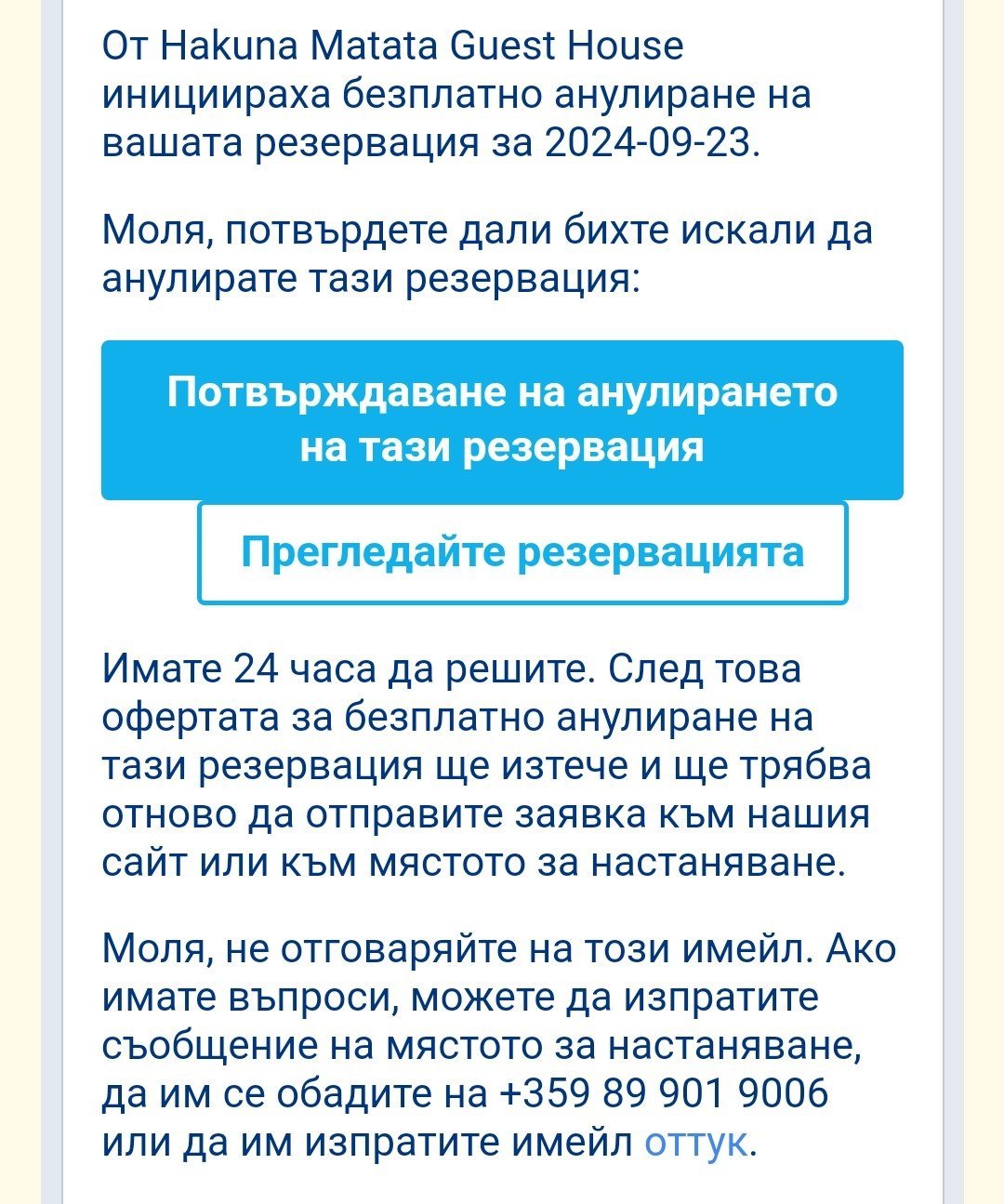 От Hakuna Matata Guest House инициираха безплатно анулиране на вашата резервация за 2024-09-23.

Моля, потвърдете дали бихте искали да анулирате тази резервация:

Потвърждаване на анулирането на тази резервация

Прегледайте резервацията

Имате 24 часа да решите. След това офертата за безплатно анулиране на тази резервация ще изтече и ще трябва отново да отправите заявка към нашия сайт или към мястото за настаняване.

Моля, не отговаряйте на този имейл. Ако имате въпроси, можете да изпратите съобщение на мястото за настаняване, да им се обадите на +359 89 901 9006 или да им изпратите имейл оттук.